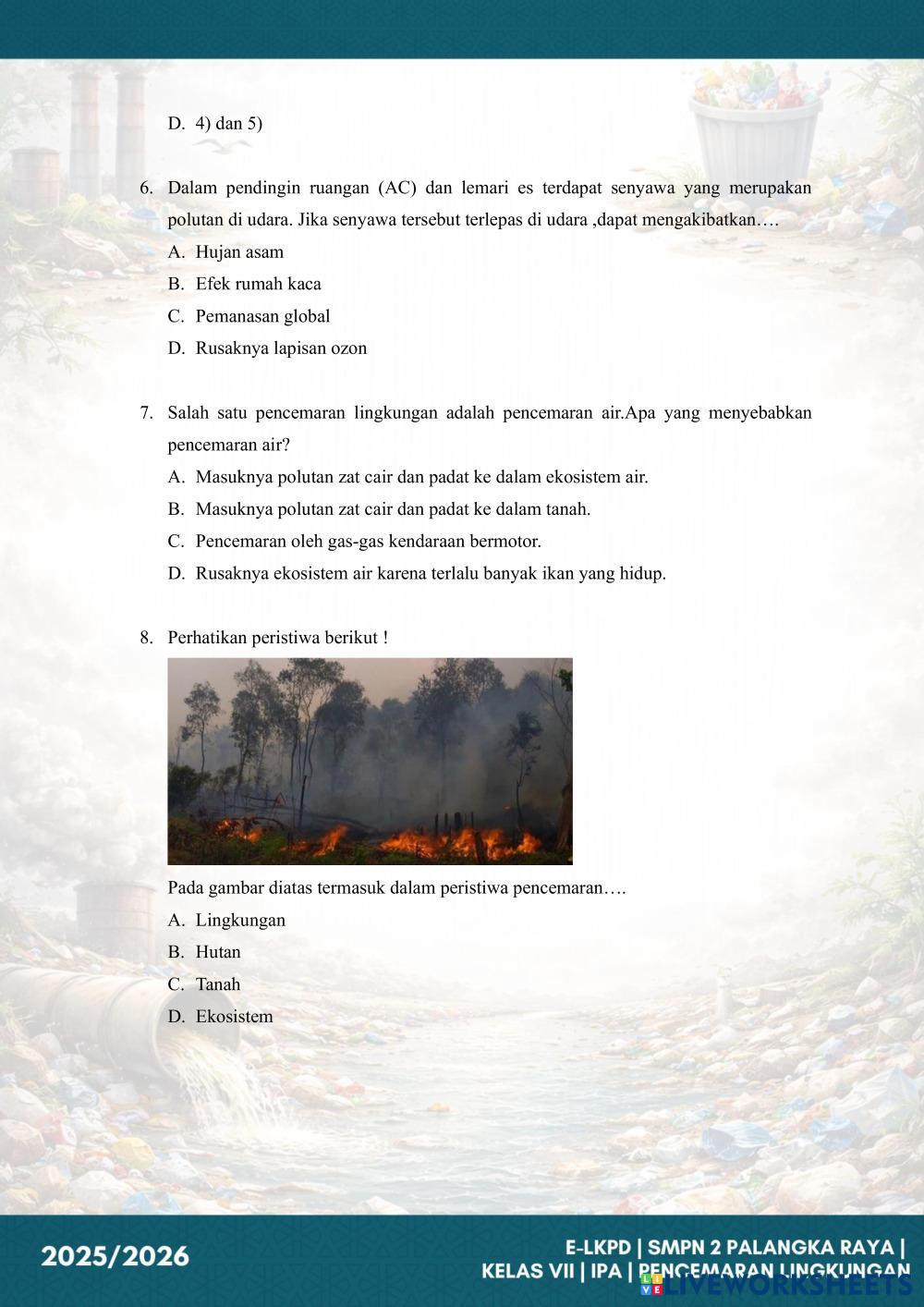 D. 4) dan 5)

6. Dalam pendingin ruangan (AC) dan lemari es terdapat senyawa yang merupakan polutan di udara. Jika senyawa tersebut terlepas di udara ,dapat mengakibatkan….
A. Hujan asam
B. Efek rumah kaca
C. Pemanasan global
D. Rusaknya lapisan ozon

7. Salah satu pencemaran lingkungan adalah pencemaran air.Apa yang menyebabkan pencemaran air?
A. Masuknya polutan zat cair dan padat ke dalam ekosistem air.
B. Masuknya polutan zat cair dan padat ke dalam tanah.
C. Pencemaran oleh gas-gas kendaraan bermotor.
D. Rusaknya ekosistem air karena terlalu banyak ikan yang hidup.

8. Perhatikan peristiwa berikut !

Pada gambar diatas termasuk dalam peristiwa pencemaran….
A. Lingkungan
B. Hutan
C. Tanah
D. Ekosistem

2025/2026

E-LKPD | SMPN 2 PALANGKA RAYA | KELAS VII | IPA | PENCEMARAN LINGKUNGAN

LIVEWORKSHEETS